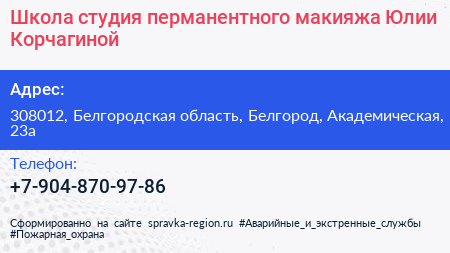 Школа студия перманентного макияжа Юлии Корчагиной

Адрес:

308012, Белгородская область, Белгород, Академическая, 23а

Телефон:

+7-904-870-97-86

Сформированно на сайте spravka-region.ru #Аварийные_и_экстренные_службы #Пожарная_охрана